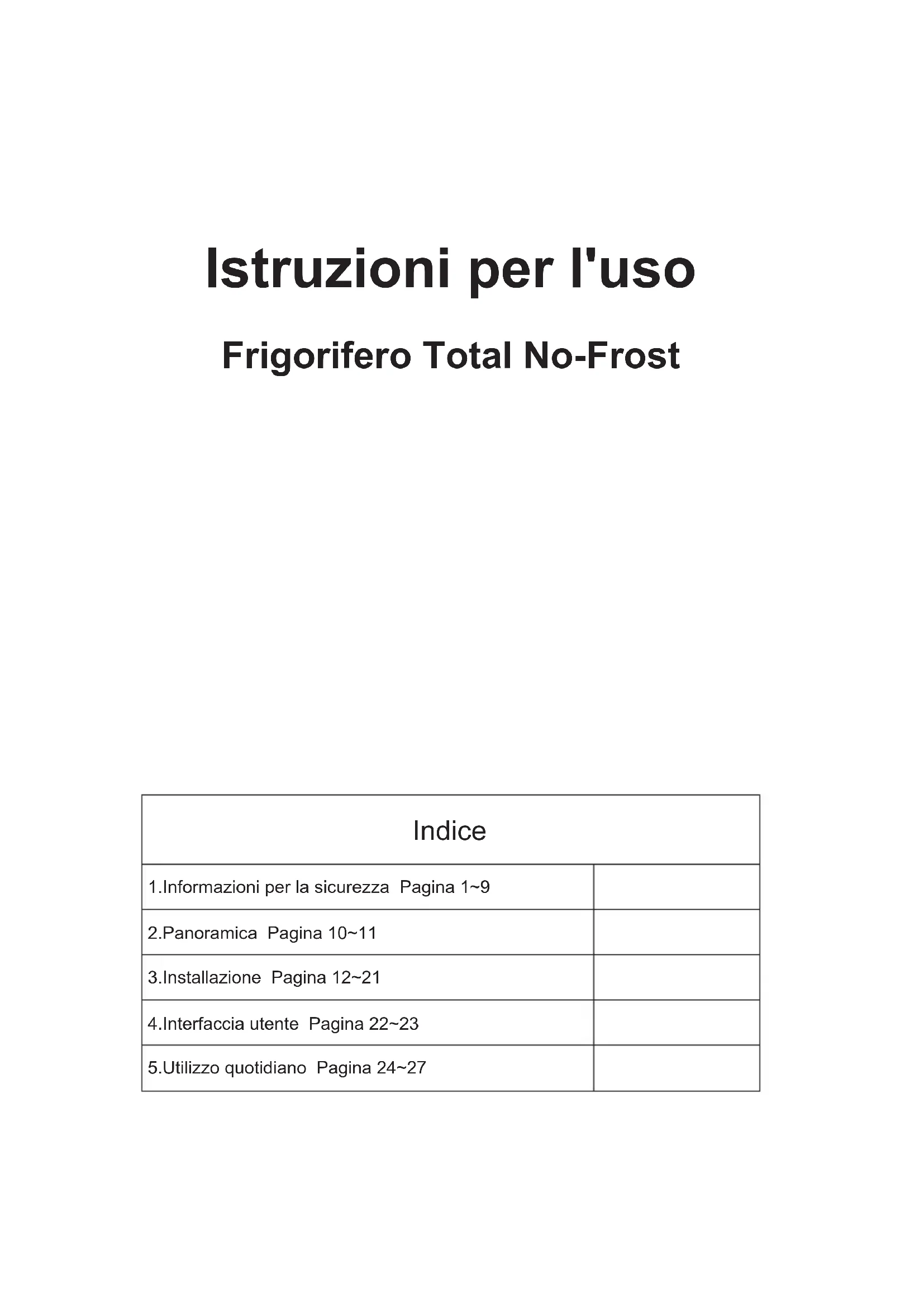 Istruzioni per l'uso

Frigorifero Total No-Frost

Indice

1.Informazioni per la sicurezza Pagina 1~9

2.Panoramica Pagina 10~11

3.Installazione Pagina 12~21

4.Interfaccia utente Pagina 22~23

5.Utilizzo quotidiano Pagina 24~27